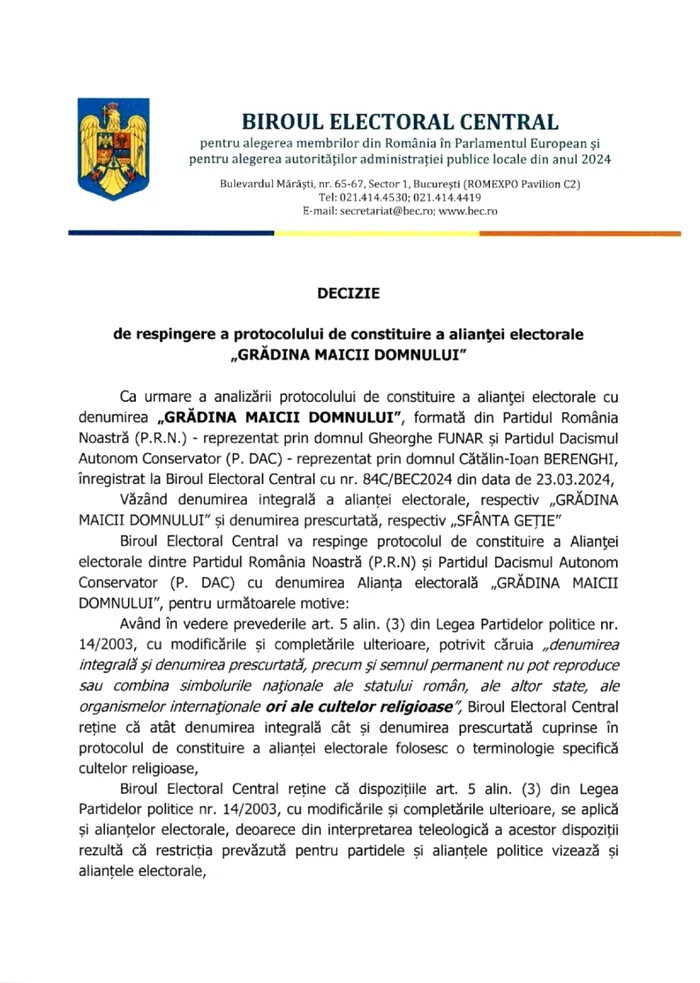 BIROUL ELECTORAL CENTRAL
pentru alegerea membrilor din România în Parlamentul European și pentru alegerea autorităților administrației publice locale din anul 2024

Bulevardul Mărăști, nr. 65-67, Sector 1, București (ROMEXPO Pavilion C2)
Tel: 021.414.4530; 021.414.4419
E-mail: secretariat@bec.ro; www.bec.ro

DECIZIE

de respingere a protocolului de constituire a alianței electorale „GRĂDINA MAICII DOMNULUI"

Ca urmare a analizării protocolului de constituire a alianței electorale cu denumirea „GRĂDINA MAICII DOMNULUI", formată din Partidul România Noastră (P.R.N.) - reprezentat prin domnul Gheorghe FUNAR și Partidul Dacismul Autonom Conservator (P. DAC) - reprezentat prin domnul Cătălin-Ioan BERENGHI, înregistrat la Biroul Electoral Central cu nr. 84C/BEC2024 din data de 23.03.2024,

Văzând denumirea integrală a alianței electorale, respectiv „GRĂDINA MAICII DOMNULUI" și denumirea prescurtată, respectiv „SFÂNTA GEȚIE"

Biroul Electoral Central va respinge protocolul de constituire a Alianței electorale dintre Partidul România Noastră (P.R.N) și Partidul Dacismul Autonom Conservator (P. DAC) cu denumirea Alianța electorală „GRĂDINA MAICII DOMNULUI", pentru următoarele motive:

Având în vedere prevederile art. 5 alin. (3) din Legea Partidelor politice nr. 14/2003, cu modificările și completările ulterioare, potrivit căruia „denumirea integrală și denumirea prescurtată, precum și semnul permanent nu pot reproduce sau combina simbolurile naționale ale statului român, ale altor state, ale organismelor internaționale ori ale cultelor religioase", Biroul Electoral Central reține că atât denumirea integrală cât și denumirea prescurtată cuprinse în protocolul de constituire a alianței electorale folosesc o terminologie specifică cultelor religioase,

Biroul Electoral Central reține că dispozițiile art. 5 alin. (3) din Legea Partidelor politice nr. 14/2003, cu modificările și completările ulterioare, se aplică și alianțelor electorale, deoarece din interpretarea teleologică a acestor dispoziții rezultă că restricția prevăzută pentru partidele și alianțele politice vizează și alianțele electorale,